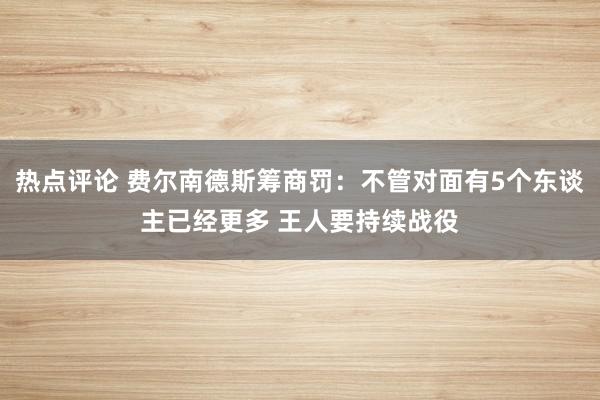 热点评论 费尔南德斯筹商罚：不管对面有5个东谈主已经更多 王人要持续战役